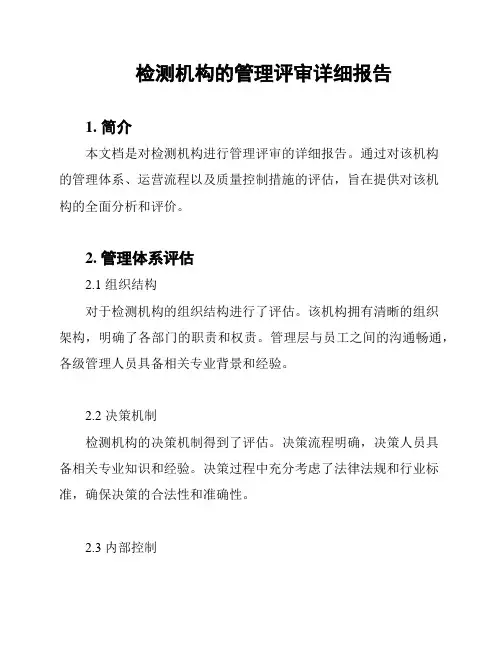 检测机构的管理评审详细报告

1. 简介

本文档是对检测机构进行管理评审的详细报告。通过对该机构的管理体系、运营流程以及质量控制措施的评估，旨在提供对该机构的全面分析和评价。

2. 管理体系评估

2.1 组织结构

对于检测机构的组织结构进行了评估。该机构拥有清晰的组织架构，明确了各部门的职责和权责。管理层与员工之间的沟通畅通，各级管理人员具备相关专业背景和经验。

2.2 决策机制

检测机构的决策机制得到了评估。决策流程明确，决策人员具备相关专业知识和经验。决策过程中充分考虑了法律法规和行业标准，确保决策的合法性和准确性。

2.3 内部控制